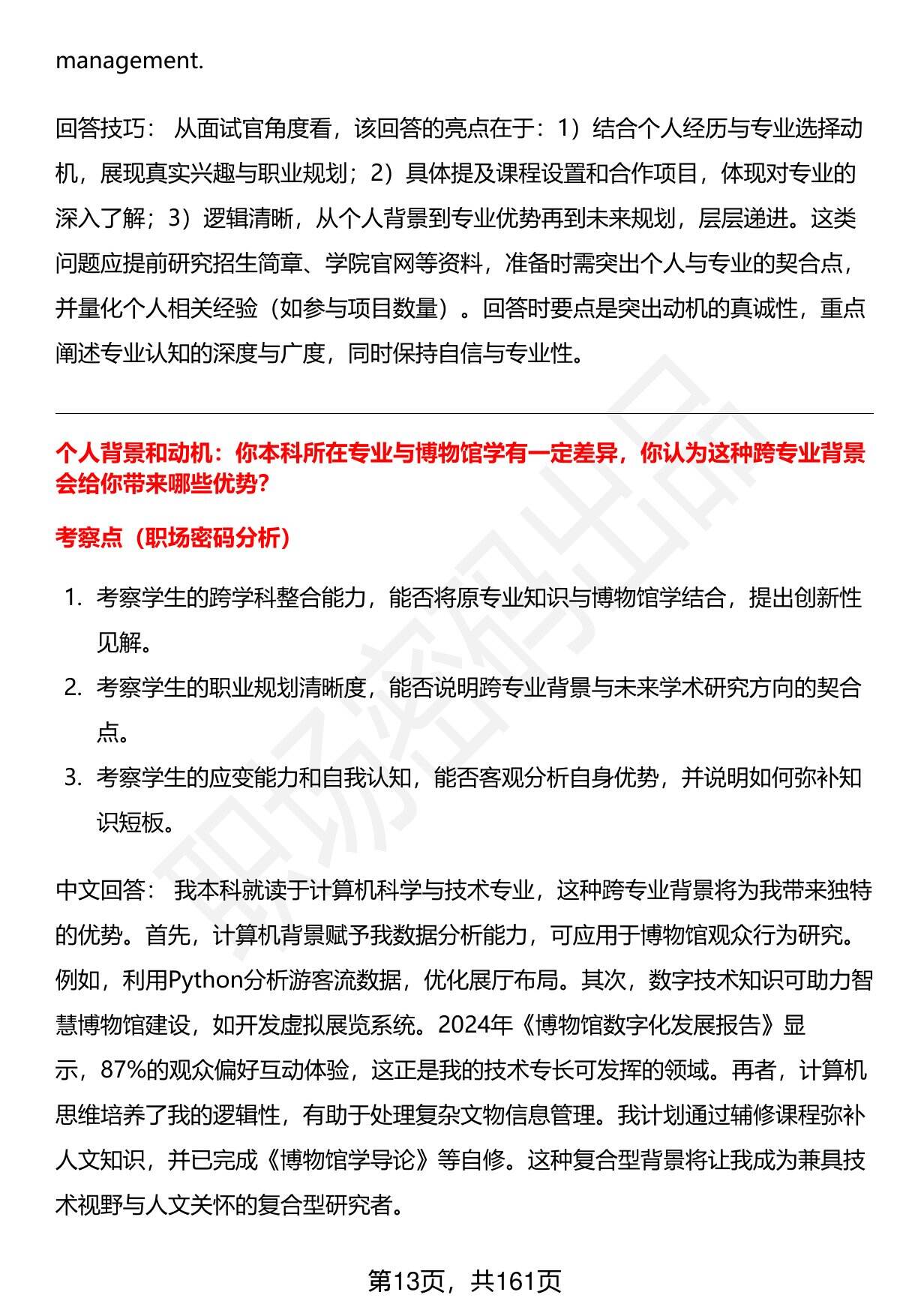 management.

回答技巧：从面试官角度看，该回答的亮点在于：1）结合个人经历与专业选择动机，展现真实兴趣与职业规划；2）具体提及课程设置和合作项目，体现对专业的深入了解；3）逻辑清晰，从个人背景到专业优势再到未来规划，层层递进。这类问题应提前研究招生简章、学院官网等资料，准备时需突出个人与专业的契合点，并量化个人相关经验（如参与项目数量）。回答时要点是突出动机的真诚性，重点阐述专业认知的深度与广度，同时保持自信与专业性。

个人背景和动机：你本科所在专业与博物馆学有一定差异，你认为这种跨专业背景会给你带来哪些优势?

考察点（职场密码分析）

1. 考察学生的跨学科整合能力，能否将原专业知识与博物馆学结合，提出创新性见解。
2. 考察学生的职业规划清晰度，能否说明跨专业背景与未来学术研究方向的契合点。
3. 考察学生的应变能力和自我认知，能否客观分析自身优势，并说明如何弥补知识短板。

中文回答：我本科就读于计算机科学与技术专业，这种跨专业背景将为我带来独特的优势。首先，计算机背景赋予我数据分析能力，可应用于博物馆观众行为研究。例如，利用Python分析游客流数据，优化展厅布局。其次，数字技术知识可助力智慧博物馆建设，如开发虚拟展览系统。2024年《博物馆数字化发展报告》显示，87%的观众偏好互动体验，这正是我的技术专长可发挥的领域。再者，计算机思维培养了我的逻辑性，有助于处理复杂文物信息管理。我计划通过辅修课程弥补人文知识，并已完成《博物馆学导论》等自修。这种复合型背景将让我成为兼具技术视野与人文关怀的复合型研究者。

第13页，共161页

职场密码出品